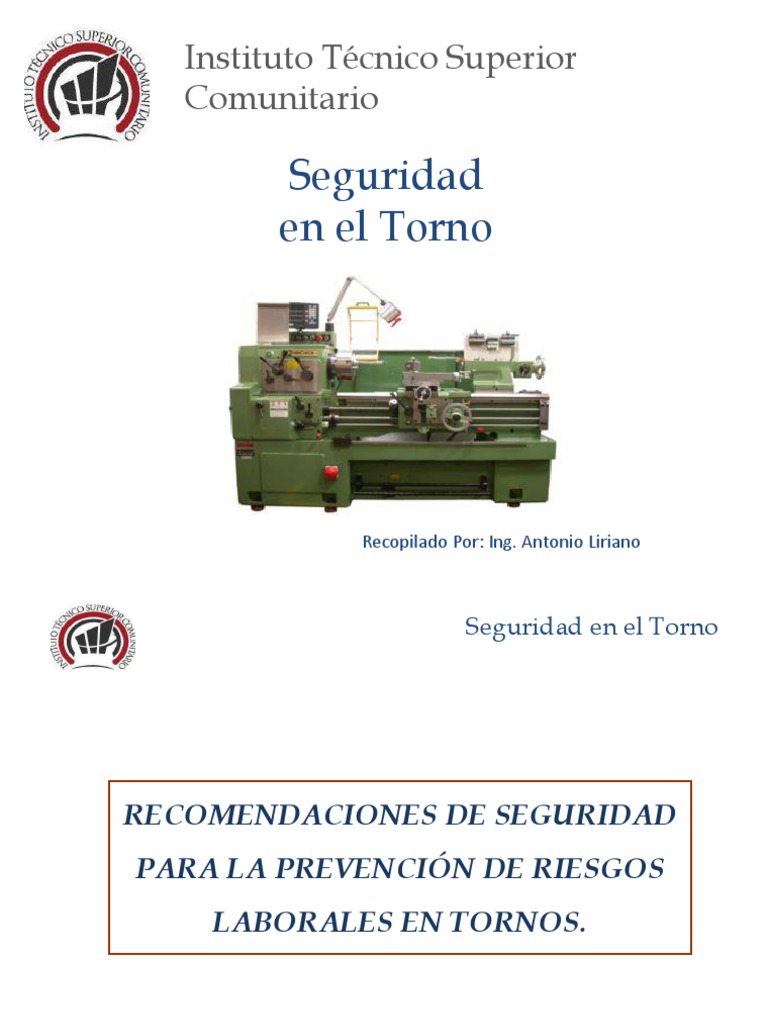 INSTITUTO TÉCNICO SUPERIOR COMUNITARIO

Instituto Técnico Superior Comunitario

Seguridad en el Torno

Recopilado Por: Ing. Antonio Liriano

INSTITUTO TÉCNICO SUPERIOR COMUNITARIO

Seguridad en el Torno

RECOMENDACIONES DE SEGURIDAD PARA LA PREVENCIÓN DE RIESGOS LABORALES EN TORNOS.